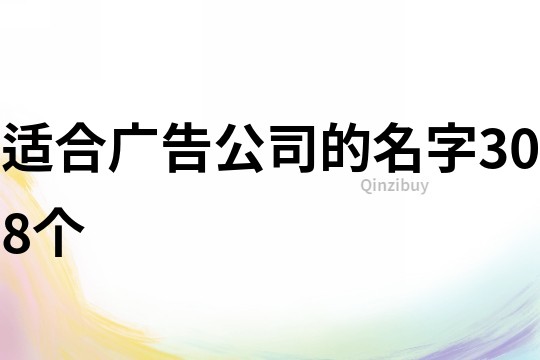 适合广告公司的名字308个

Qinzibuy